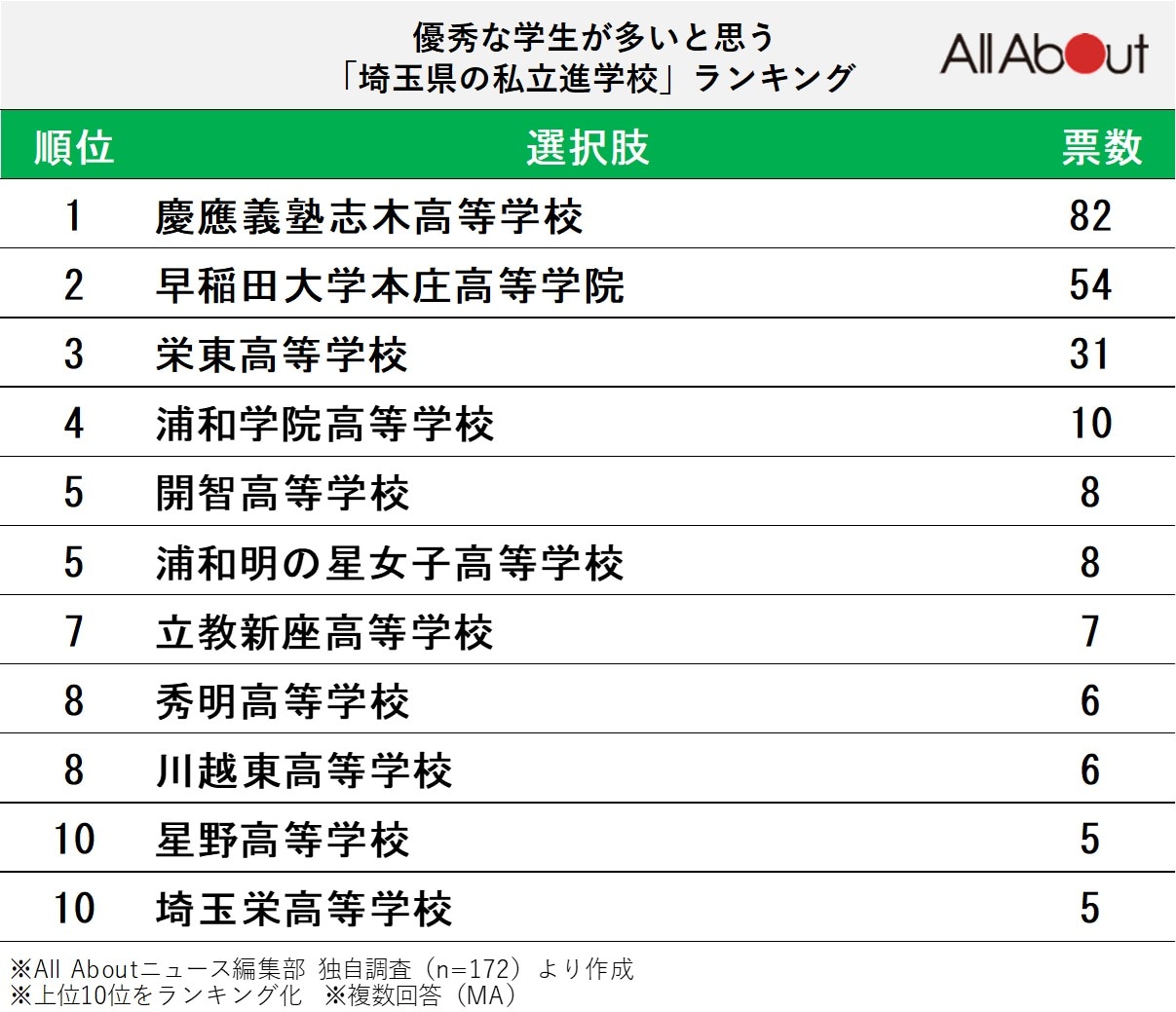 優秀な学生が多いと思う
「埼玉県の私立進学校」ランキング

All About

| 順位 | 選択肢 | 票数 |
|---|---|---|
| 1 | 慶應義塾志木高等学校 | 82 |
| 2 | 早稲田大学本庄高等学院 | 54 |
| 3 | 栄東高等学校 | 31 |
| 4 | 浦和学院高等学校 | 10 |
| 5 | 開智高等学校 | 8 |
| 5 | 浦和明の星女子高等学校 | 8 |
| 7 | 立教新座高等学校 | 7 |
| 8 | 秀明高等学校 | 6 |
| 8 | 川越東高等学校 | 6 |
| 10 | 星野高等学校 | 5 |
| 10 | 埼玉栄高等学校 | 5 |

※All Aboutニュース編集部 独自調査（n=172）より作成
※上位10位をランキング化 ※複数回答（MA）